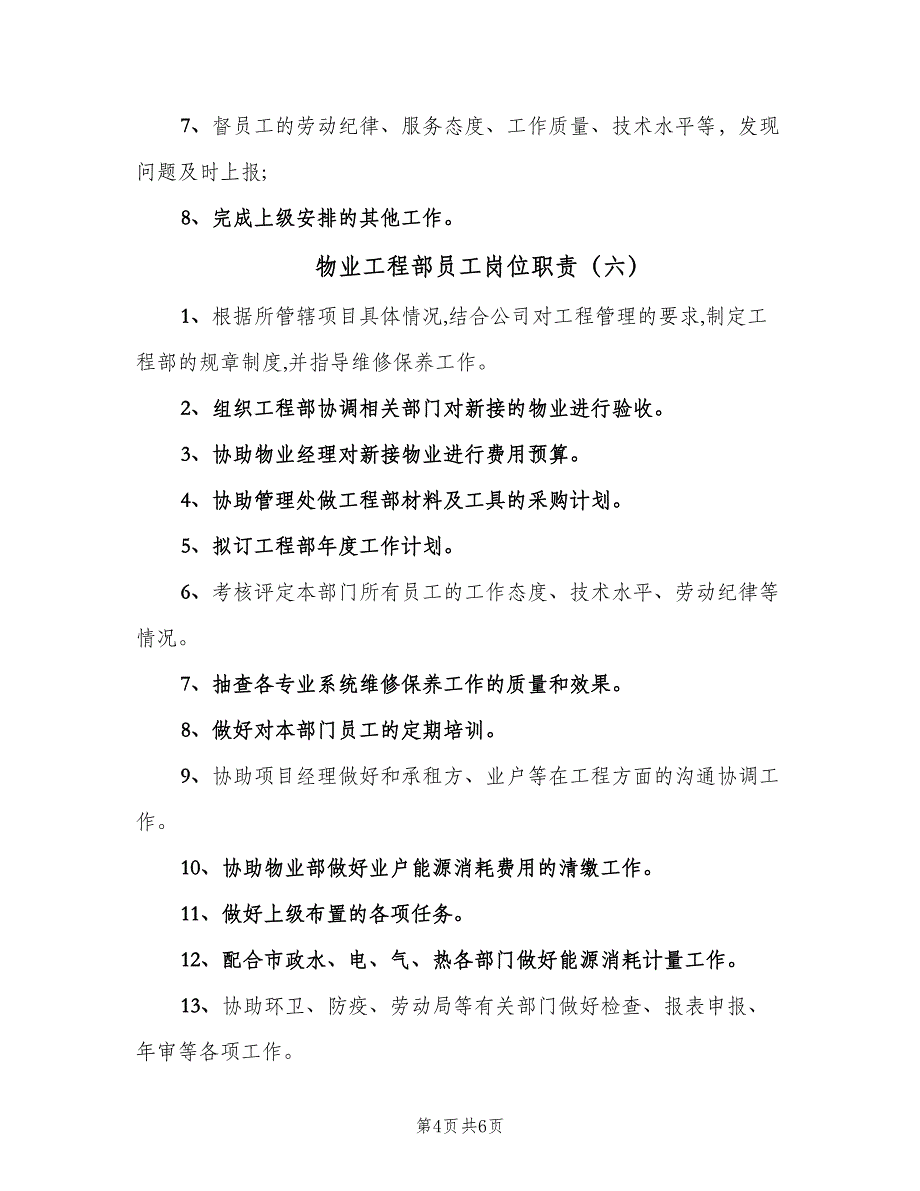 7、督员工的劳动纪律、服务态度、工作质量、技术水平等，发现问题及时上报;

8、完成上级安排的其他工作。

物业工程部员工岗位职责（六）

1、根据所管辖项目具体情况,结合公司对工程管理的要求,制定工程部的规章制度,并指导维修保养工作。

2、组织工程部协调相关部门对新接的物业进行验收。

3、协助物业经理对新接物业进行费用预算。

4、协助管理处做工程部材料及工具的采购计划。

5、拟订工程部年度工作计划。

6、考核评定本部门所有员工的工作态度、技术水平、劳动纪律等情况。

7、抽查各专业系统维修保养工作的质量和效果。

8、做好对本部门员工的定期培训。

9、协助项目经理做好和承租方、业户等在工程方面的沟通协调工作。

10、协助物业部做好业户能源消耗费用的清缴工作。

11、做好上级布置的各项任务。

12、配合市政水、电、气、热各部门做好能源消耗计量工作。

13、协助环卫、防疫、劳动局等有关部门做好检查、报表申报、年审等各项工作。

第4页 共6页